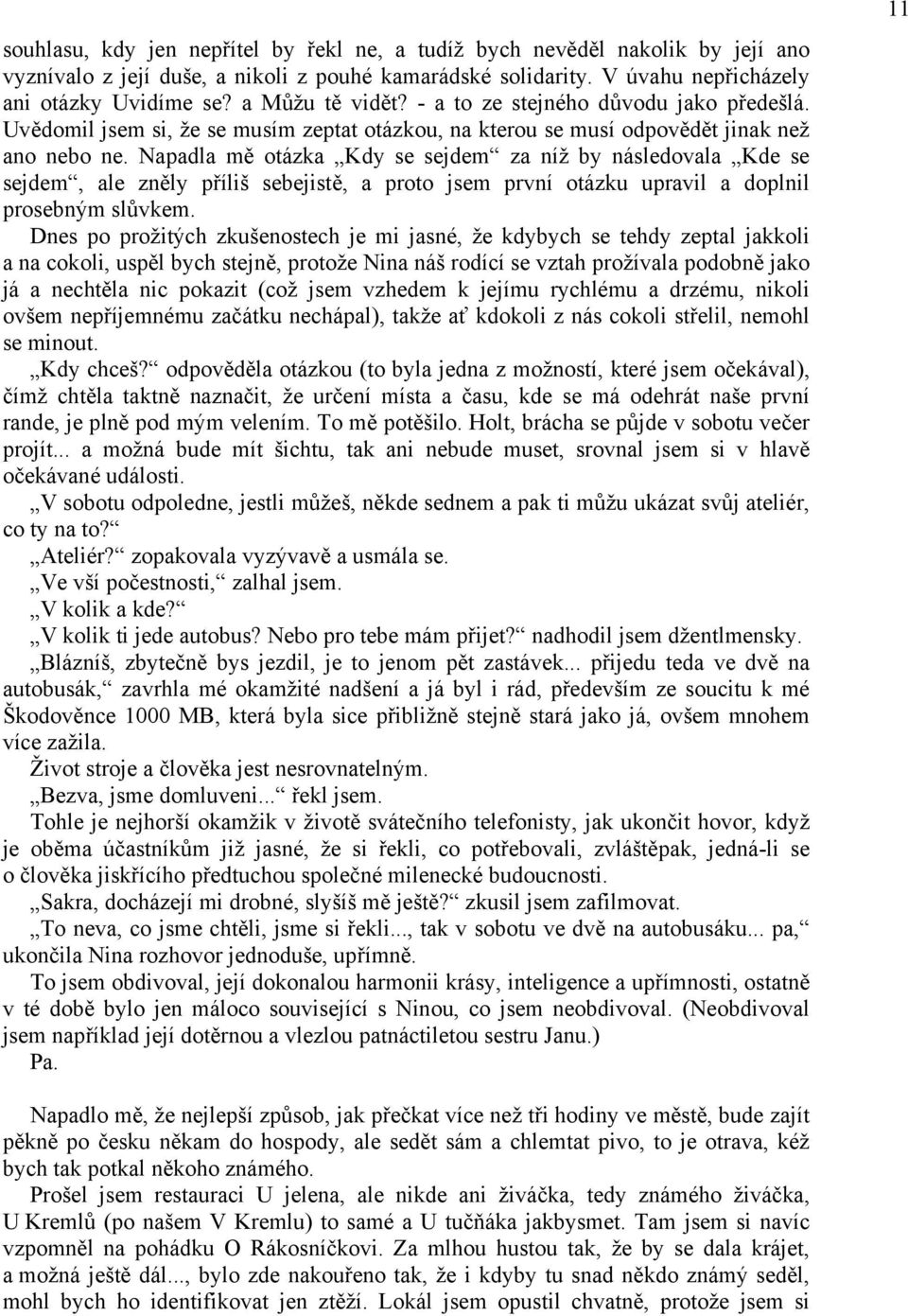 11

souhlasu, kdy jen nepřítel by řekl ne, a tudíž bych nevěděl nakolik by její ano vyznívalo z její duše, a nikoli z pouhé kamarádské solidarity. V úvahu nepřicházely ani otázky Uvidíme se? a Můžu tě vidět? - a to ze stejného důvodu jako předešlá. Uvědomil jsem si, že se musím zeptat otázkou, na kterou se musí odpovědět jinak než ano nebo ne. Napadla mě otázka „Kdy se sejdem“ za níž by následovala „Kde se sejdem“, ale zněly příliš sebejistě, a proto jsem první otázku upravil a doplnil prosebným slůvkem.

Dnes po prožitých zkušenostech je mi jasné, že kdybych se tehdy zeptal jakkoli a na cokoli, uspěl bych stejně, protože Nina náš rodící se vztah prožívala podobně jako já a nechtěla nic pokazit (což jsem vzhedem k jejímu rychlému a drzému, nikoli ovšem nepříjemnému začátku nechápal), takže ať kdokoli z nás cokoli střelil, nemohl se minout.

„Kdy chceš?“ odpověděla otázkou (to byla jedna z možností, které jsem očekával), čímž chtěla taktně naznačit, že určení místa a času, kde se má odehrát naše první rande, je plně pod mým velením. To mě potěšilo. Holt, brácha se půjde v sobotu večer projít... a možná bude mít šichtu, tak ani nebude muset, srovnal jsem si v hlavě očekávané události.

„V sobotu odpoledne, jestli můžeš, někde sednem a pak ti můžu ukázat svůj ateliér, co ty na to?“

„Ateliér?“ zopakovala vyzývavě a usmála se.

„Ve vší počestnosti,“ zalhal jsem.

„V kolik a kde?“

„V kolik ti jede autobus? Nebo pro tebe mám přijet?“ nadhodil jsem džentlmensky.

„Blázníš, zbytečně bys jezdil, je to jenom pět zastávek... přijedu teda ve dvě na autobusák,“ zavrhla mé okamžité nadšení a já byl i rád, především ze soucitu k mé Škodověnce 1000 MB, která byla sice přibližně stejně stará jako já, ovšem mnohem více zažila.

Život stroje a člověka jest nesrovnatelným.

„Bezva, jsme domluveni...“ řekl jsem.

Tohle je nejhorší okamžik v životě svátečního telefonisty, jak ukončit hovor, když je oběma účastníkům již jasné, že si řekli, co potřebovali, zvláštěpak, jedná-li se o člověka jiskřícího předtuchou společné milenecké budoucnosti.

„Sakra, docházejí mi drobné, slyšíš mě ještě?“ zkusil jsem zafilmovat.

„To neva, co jsme chtěli, jsme si řekli..., tak v sobotu ve dvě na autobusáku... pa,“ ukončila Nina rozhovor jednoduše, upřímně.

To jsem obdivoval, její dokonalou harmonii krásy, inteligence a upřímnosti, ostatně v té době bylo jen máloco související s Ninou, co jsem neobdivoval. (Neobdivoval jsem například její dotěrnou a vlezlou patnáctiletou sestru Janu.)

Pa.

Napadlo mě, že nejlepší způsob, jak přečkat více než tři hodiny ve městě, bude zajít pěkně po česku někam do hospody, ale sedět sám a chlemtat pivo, to je otrava, kéž bych tak potkal někoho známého.

Prošel jsem restauraci U jelena, ale nikde ani živáčka, tedy známého živáčka, U Kremlů (po našem V Kremlu) to samé a U tučňáka jakbysmet. Tam jsem si navíc vzpomněl na pohádku O Rákosníčkovi. Za mlhou hustou tak, že by se dala krájet, a možná ještě dál..., bylo zde nakouřeno tak, že i kdyby tu snad někdo známý seděl, mohl bych ho identifikovat jen ztěží. Lokál jsem opustil chvatně, protože jsem si